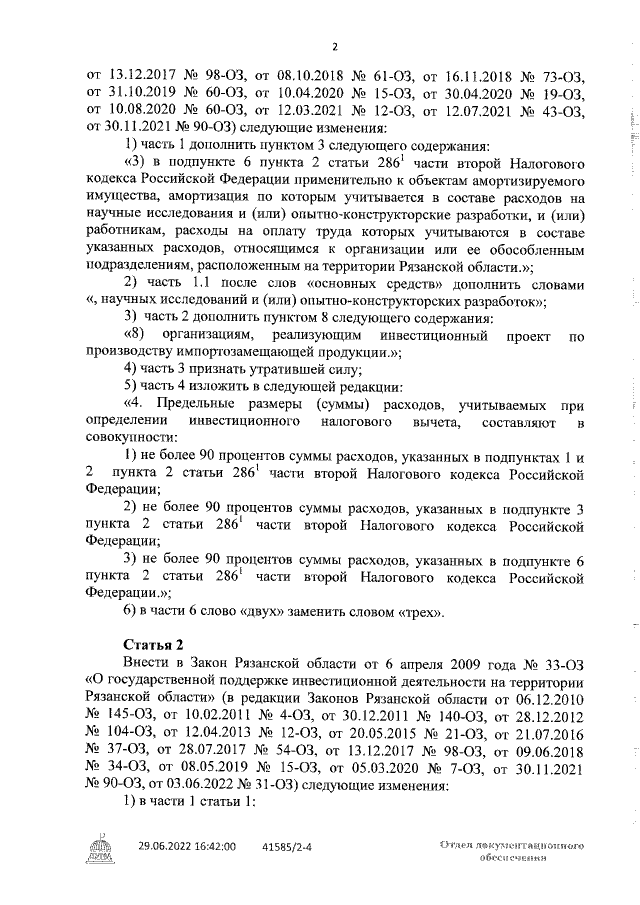 2

от 13.12.2017 № 98-ОЗ, от 08.10.2018 № 61-ОЗ, от 16.11.2018 № 73-ОЗ, от 31.10.2019 № 60-ОЗ, от 10.04.2020 № 15-ОЗ, от 30.04.2020 № 19-ОЗ, от 10.08.2020 № 60-ОЗ, от 12.03.2021 № 12-ОЗ, от 12.07.2021 № 43-ОЗ, от 30.11.2021 № 90-ОЗ) следующие изменения:

1) часть 1 дополнить пунктом 3 следующего содержания:

«3) в подпункте 6 пункта 2 статьи $286^1$ части второй Налогового кодекса Российской Федерации применительно к объектам амортизируемого имущества, амортизация по которым учитывается в составе расходов на научные исследования и (или) опытно-конструкторские разработки, и (или) работникам, расходы на оплату труда которых учитываются в составе указанных расходов, относящимся к организации или ее обособленным подразделениям, расположенным на территории Рязанской области.»;

2) часть 1.1 после слов «основных средств» дополнить словами «, научных исследований и (или) опытно-конструкторских разработок»;

3) часть 2 дополнить пунктом 8 следующего содержания:

«8) организациям, реализующим инвестиционный проект по производству импортозамещающей продукции.»;

4) часть 3 признать утратившей силу;

5) часть 4 изложить в следующей редакции:

«4. Предельные размеры (суммы) расходов, учитываемых при определении инвестиционного налогового вычета, составляют в совокупности:

1) не более 90 процентов суммы расходов, указанных в подпунктах 1 и 2 пункта 2 статьи $286^1$ части второй Налогового кодекса Российской Федерации;

2) не более 90 процентов суммы расходов, указанных в подпункте 3 пункта 2 статьи $286^1$ части второй Налогового кодекса Российской Федерации;

3) не более 90 процентов суммы расходов, указанных в подпункте 6 пункта 2 статьи $286^1$ части второй Налогового кодекса Российской Федерации.»;

6) в части 6 слово «двух» заменить словом «трех».

Статья 2

Внести в Закон Рязанской области от 6 апреля 2009 года № 33-ОЗ «О государственной поддержке инвестиционной деятельности на территории Рязанской области» (в редакции Законов Рязанской области от 06.12.2010 № 145-ОЗ, от 10.02.2011 № 4-ОЗ, от 30.12.2011 № 140-ОЗ, от 28.12.2012 № 104-ОЗ, от 12.04.2013 № 12-ОЗ, от 20.05.2015 № 21-ОЗ, от 21.07.2016 № 37-ОЗ, от 28.07.2017 № 54-ОЗ, от 13.12.2017 № 98-ОЗ, от 09.06.2018 № 34-ОЗ, от 08.05.2019 № 15-ОЗ, от 05.03.2020 № 7-ОЗ, от 30.11.2021 № 90-ОЗ, от 03.06.2022 № 31-ОЗ) следующие изменения:

1) в части 1 статьи 1:

29.06.2022 16:42:00 41585/2-4 Отдел документационного обеспечения